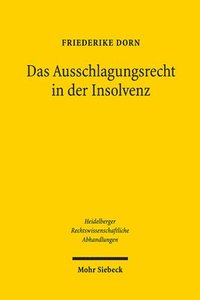 FRIEDERIKE DORN

Das Ausschlagungsrecht in der Insolvenz

Heidelberger Rechtswissenschaftliche Abhandlungen

Mohr Siebeck